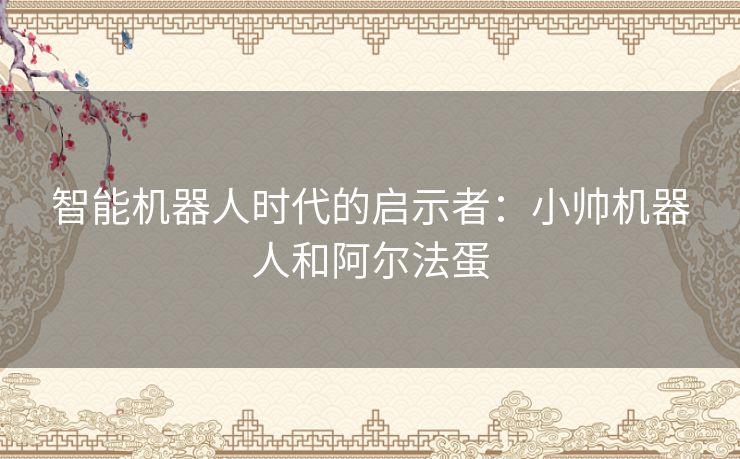 智能机器人时代的启示者：小帅机器人和阿尔法蛋